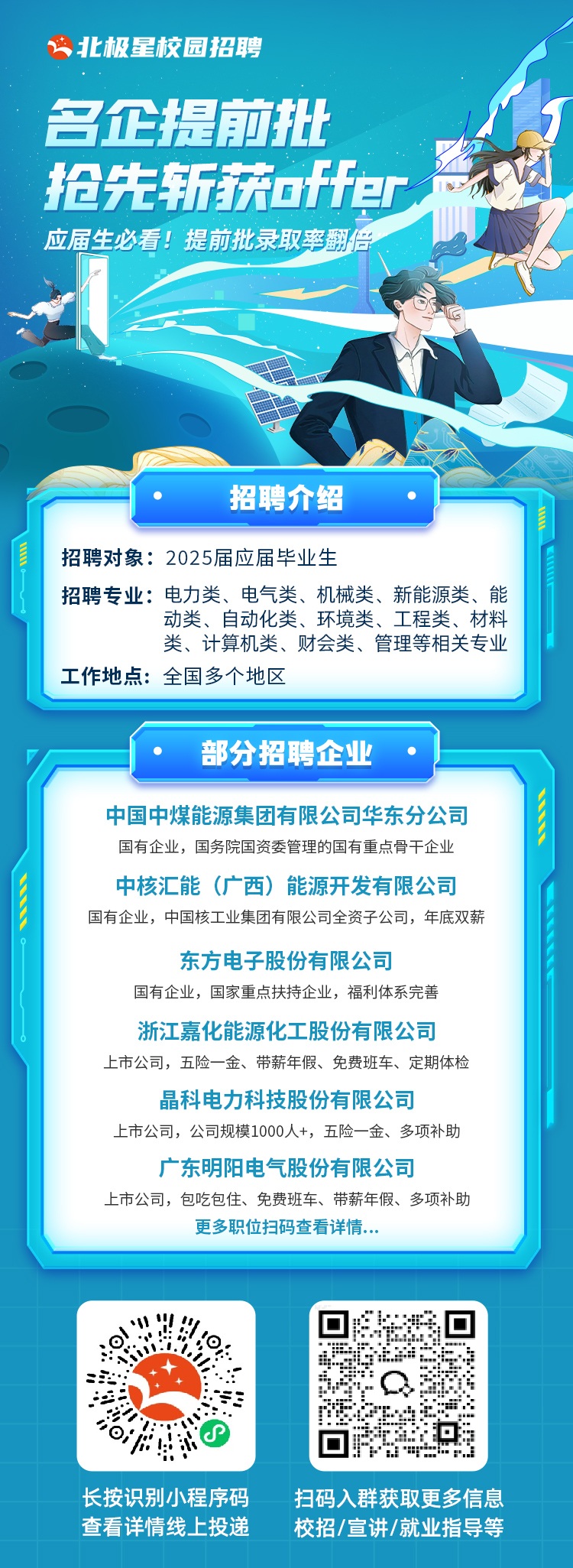 北极星校园招聘

名企提前批
抢先斩获offer
应届生必看！提前批录取率翻倍

招聘介绍

招聘对象：2025届应届毕业生
招聘专业：电力类、电气类、机械类、新能源类、能动类、自动化类、环境类、工程类、材料类、计算机类、财会类、管理等相关专业
工作地点：全国多个地区

部分招聘企业

中国中煤能源集团有限公司华东分公司
国有企业，国务院国资委管理的国有重点骨干企业

中核汇能（广西）能源开发有限公司
国有企业，中国核工业集团有限公司全资子公司，年底双薪

东方电子股份有限公司
国有企业，国家重点扶持企业，福利体系完善

浙江嘉化能源化工股份有限公司
上市公司，五险一金、带薪年假、免费班车、定期体检

晶科电力科技股份有限公司
上市公司，公司规模1000人+，五险一金、多项补助

广东明阳电气股份有限公司
上市公司，包吃包住、免费班车、带薪年假、多项补助

更多职位扫码查看详情...

长按识别小程序码
查看详情线上投递

扫码入群获取更多信息
校招/宣讲/就业指导等